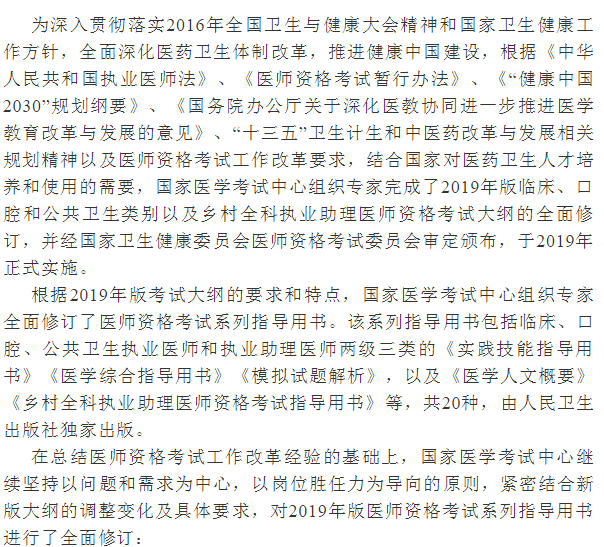 为深入贯彻落实2016年全国卫生与健康大会精神和国家卫生健康工作方针，全面深化医药卫生体制改革，推进健康中国建设，根据《中华人民共和国执业医师法》、《医师资格考试暂行办法》、《“健康中国2030”规划纲要》、《国务院办公厅关于深化医教协同进一步推进医学教育改革与发展的意见》、“十三五”卫生计生和中医药改革与发展相关规划精神以及医师资格考试工作改革要求，结合国家对医药卫生人才培养和使用的需要，国家医学考试中心组织专家完成了2019年版临床、口腔和公共卫生类别以及乡村全科执业助理医师资格考试大纲的全面修订，并经国家卫生健康委员会医师资格考试委员会审定颁布，于2019年正式实施。

根据2019年版考试大纲的要求和特点，国家医学考试中心组织专家全面修订了医师资格考试系列指导用书。该系列指导用书包括临床、口腔、公共卫生执业医师和执业助理医师两级三类的《实践技能指导用书》《医学综合指导用书》《模拟试题解析》，以及《医学人文概要》《乡村全科执业助理医师资格考试指导用书》等，共20种，由人民卫生出版社独家出版。

在总结医师资格考试工作改革经验的基础上，国家医学考试中心继续坚持以问题和需求为中心，以岗位胜任力为导向的原则，紧密结合新版大纲的调整变化及具体要求，对2019年版医师资格考试系列指导用书进行了全面修订：